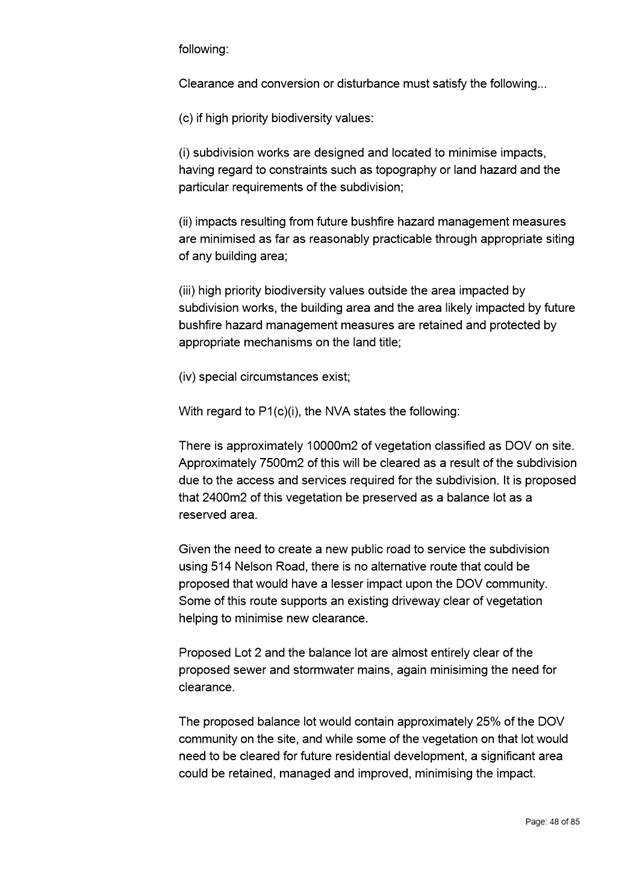 following:

Clearance and conversion or disturbance must satisfy the following...

(c) if high priority biodiversity values:

(i) subdivision works are designed and located to minimise impacts, having regard to constraints such as topography or land hazard and the particular requirements of the subdivision;

(ii) impacts resulting from future bushfire hazard management measures are minimised as far as reasonably practicable through appropriate siting of any building area;

(iii) high priority biodiversity values outside the area impacted by subdivision works, the building area and the area likely impacted by future bushfire hazard management measures are retained and protected by appropriate mechanisms on the land title;

(iv) special circumstances exist;

With regard to P1(c)(i), the NVA states the following:

There is approximately 10000m2 of vegetation classified as DOV on site. Approximately 7500m2 of this will be cleared as a result of the subdivision due to the access and services required for the subdivision. It is proposed that 2400m2 of this vegetation be preserved as a balance lot as a reserved area.

Given the need to create a new public road to service the subdivision using 514 Nelson Road, there is no alternative route that could be proposed that would have a lesser impact upon the DOV community. Some of this route supports an existing driveway clear of vegetation helping to minimise new clearance.

Proposed Lot 2 and the balance lot are almost entirely clear of the proposed sewer and stormwater mains, again minisiming the need for clearance.

The proposed balance lot would contain approximately 25% of the DOV community on the site, and while some of the vegetation on that lot would need to be cleared for future residential development, a significant area could be retained, managed and improved, minimising the impact.

Page: 48 of 85